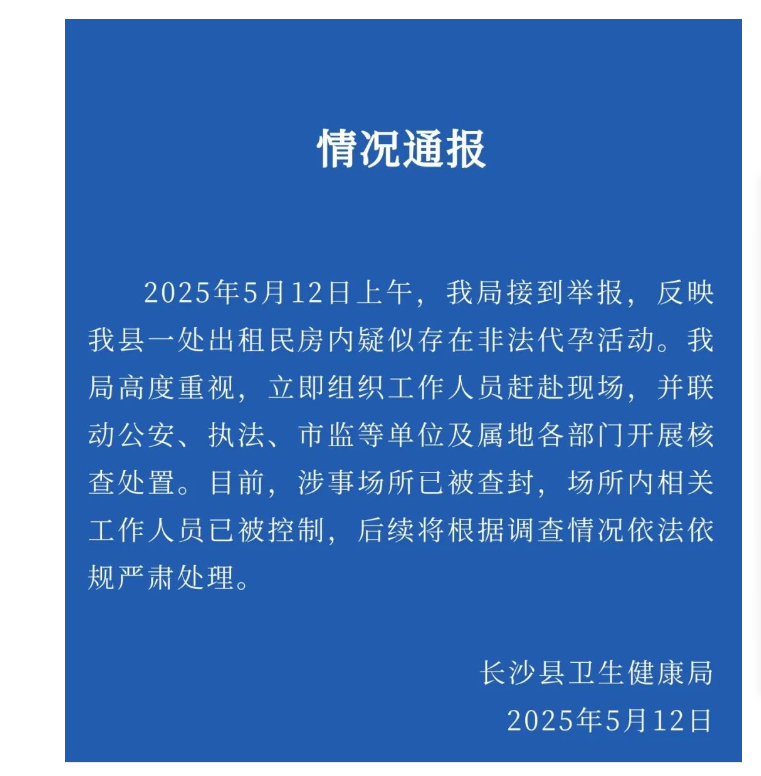 情况通报

2025年5月12日上午，我局接到举报，反映我县一处出租民房内疑似存在非法代孕活动。我局高度重视，立即组织工作人员赶赴现场，并联动公安、执法、市监等单位及属地各部门开展核查处置。目前，涉事场所已被查封，场所内相关工作人员已被控制，后续将根据调查情况依法依规严肃处理。

长沙县卫生健康局
2025年5月12日